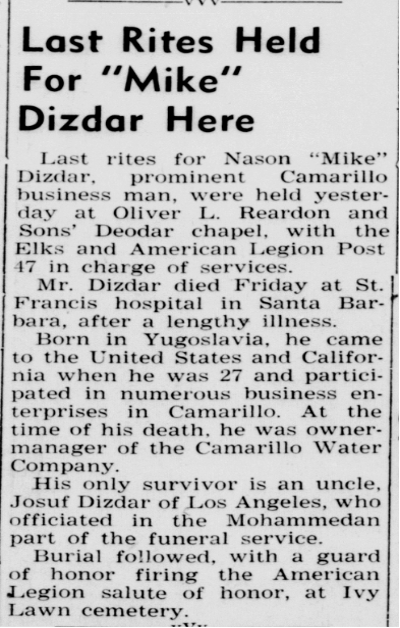 Last Rites Held For "Mike" Dizdar Here

Last rites for Nason "Mike" Dizdar, prominent Camarillo business man, were held yesterday at Oliver L. Reardon and Sons' Deodar chapel, with the Elks and American Legion Post 47 in charge of services.

Mr. Dizdar died Friday at St. Francis hospital in Santa Barbara, after a lengthy illness.

Born in Yugoslavia, he came to the United States and California when he was 27 and participated in numerous business enterprises in Camarillo. At the time of his death, he was owner-manager of the Camarillo Water Company.

His only survivor is an uncle, Josuf Dizdar of Los Angeles, who officiated in the Mohammedan part of the funeral service.

Burial followed, with a guard of honor firing the American Legion salute of honor, at Ivy Lawn cemetery.